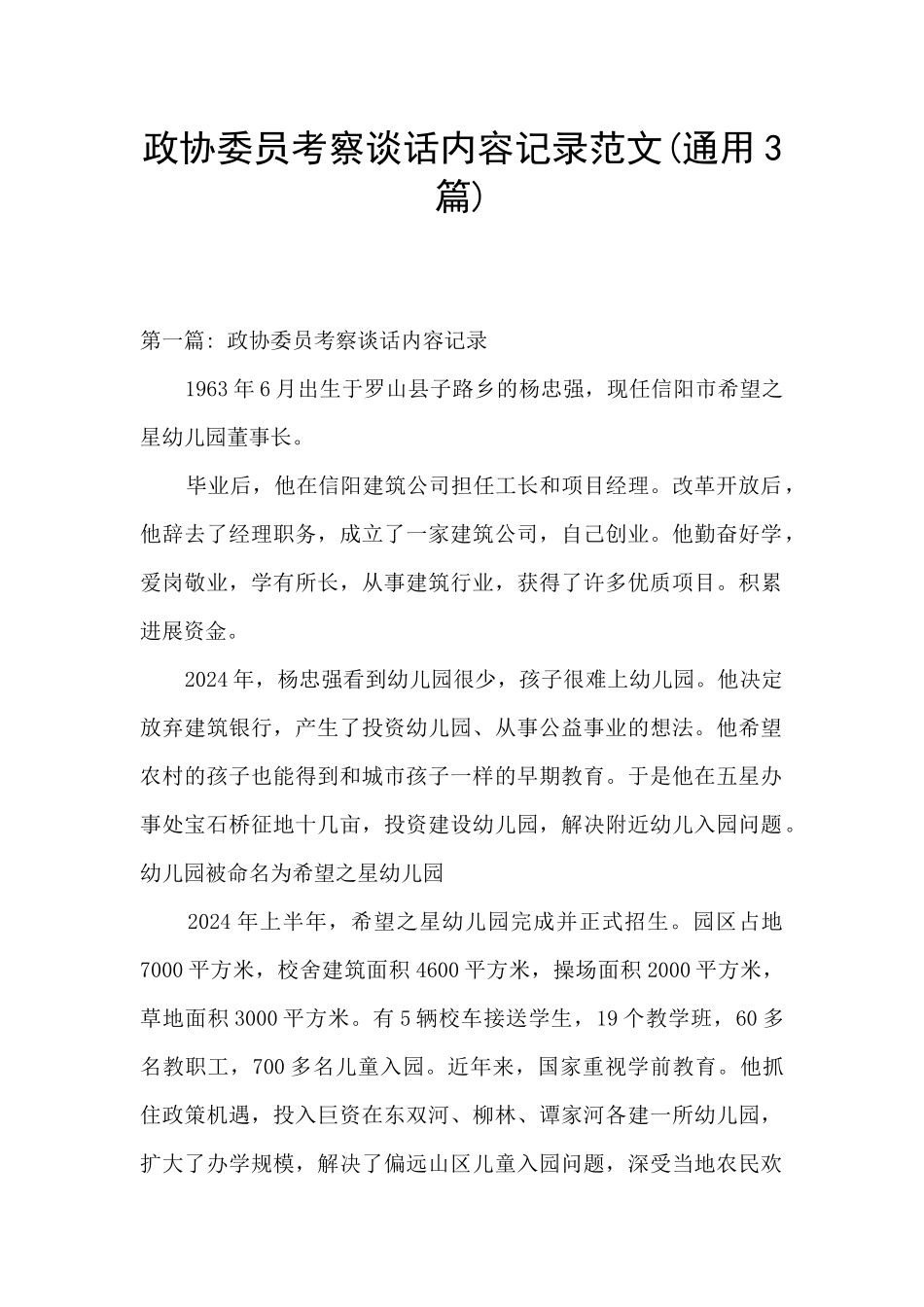 政协委员考察谈话内容记录范文(通用3篇)

第一篇: 政协委员考察谈话内容记录

1963年6月出生于罗山县子路乡的杨忠强，现任信阳市希望之星幼儿园董事长。

毕业后，他在信阳建筑公司担任工长和项目经理。改革开放后，他辞去了经理职务，成立了一家建筑公司，自己创业。他勤奋好学，爱岗敬业，学有所长，从事建筑行业，获得了许多优质项目。积累进展资金。

2024年，杨忠强看到幼儿园很少，孩子很难上幼儿园。他决定放弃建筑银行，产生了投资幼儿园、从事公益事业的想法。他希望农村的孩子也能得到和城市孩子一样的早期教育。于是他在五星办事处宝石桥征地十几亩，投资建设幼儿园，解决附近幼儿入园问题。幼儿园被命名为希望之星幼儿园

2024年上半年，希望之星幼儿园完成并正式招生。园区占地7000平方米，校舍建筑面积4600平方米，操场面积2000平方米，草地面积3000平方米。有5辆校车接送学生，19个教学班，60多名教职工，700多名儿童入园。近年来，国家重视学前教育。他抓住政策机遇，投入巨资在东双河、柳林、谭家河各建一所幼儿园，扩大了办学规模，解决了偏远山区儿童入园问题，深受当地农民欢